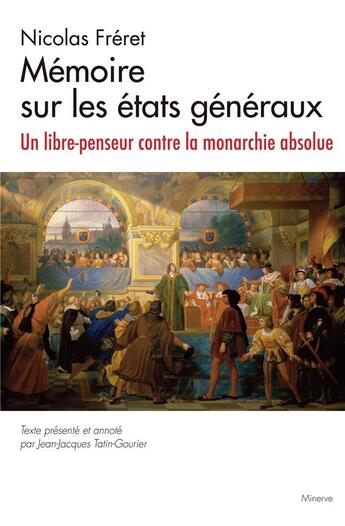 Nicolas Fréret
Mémoire sur les états généraux
Un libre-penseur contre la monarchie absolue

Texte présenté et annoté par Jean-Jacques Tatin-Gourier

Minerve